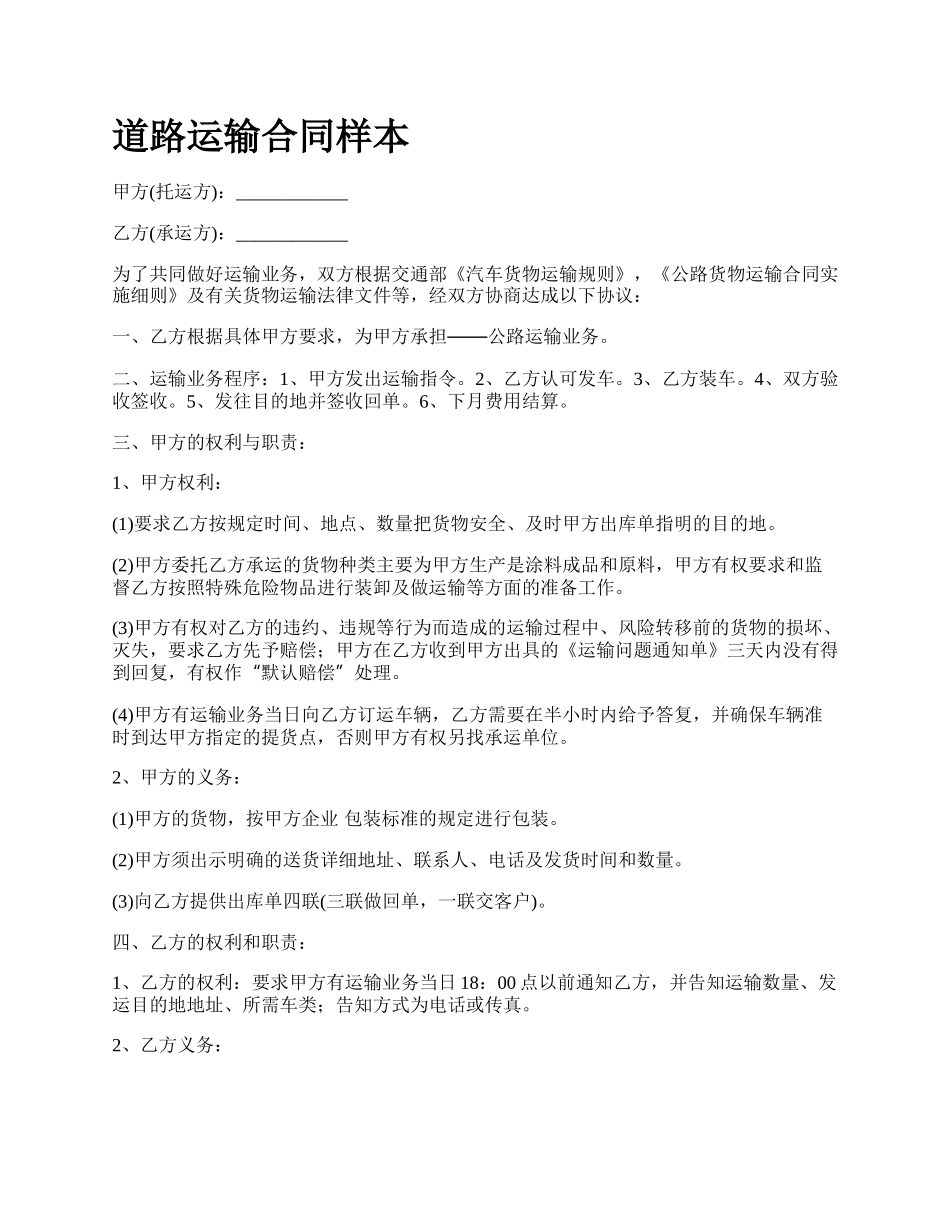 道路运输合同样本

甲方(托运方)：____________

乙方(承运方)：____________

为了共同做好运输业务，双方根据交通部《汽车货物运输规则》，《公路货物运输合同实施细则》及有关货物运输法律文件等，经双方协商达成以下协议：

一、乙方根据具体甲方要求，为甲方承担——公路运输业务。

二、运输业务程序：1、甲方发出运输指令。2、乙方认可发车。3、乙方装车。4、双方验收签收。5、发往目的地并签收回单。6、下月费用结算。

三、甲方的权利与职责：

1、甲方权利：

(1)要求乙方按规定时间、地点、数量把货物安全、及时甲方出库单指明的目的地。

(2)甲方委托乙方承运的货物种类主要为甲方生产是涂料成品和原料，甲方有权要求和监督乙方按照特殊危险物品进行装卸及做运输等方面的准备工作。

(3)甲方有权对乙方的违约、违规等行为而造成的运输过程中、风险转移前的货物的损坏、灭失，要求乙方先予赔偿；甲方在乙方收到甲方出具的《运输问题通知单》三天内没有得到回复，有权作“默认赔偿”处理。

(4)甲方有运输业务当日向乙方订运车辆，乙方需要在半小时内给予答复，并确保车辆准时到达甲方指定的提货点，否则甲方有权另找承运单位。

2、甲方的义务：

(1)甲方的货物，按甲方企业 包装标准的规定进行包装。

(2)甲方须出示明确的送货详细地址、联系人、电话及发货时间和数量。

(3)向乙方提供出库单四联(三联做回单，一联交客户)。

四、乙方的权利和职责：

1、乙方的权利：要求甲方有运输业务当日18：00点以前通知乙方，并告知运输数量、发运目的地地址、所需车类；告知方式为电话或传真。

2、乙方义务：